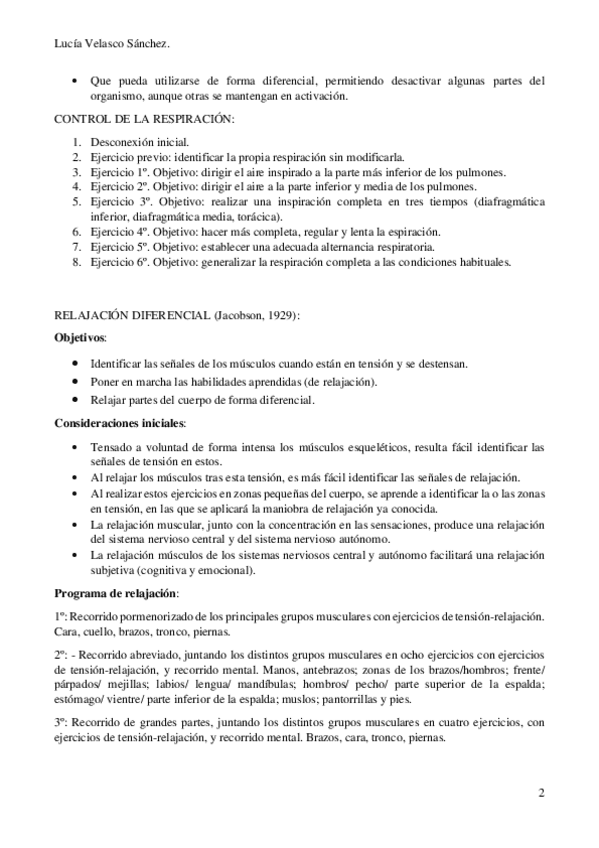 Lucía Velasco Sánchez.

• Que pueda utilizarse de forma diferencial, permitiendo desactivar algunas partes del organismo, aunque otras se mantengan en activación.

CONTROL DE LA RESPIRACIÓN:

1. Desconexión inicial.
2. Ejercicio previo: identificar la propia respiración sin modificarla.
3. Ejercicio 1º. Objetivo: dirigir el aire inspirado a la parte más inferior de los pulmones.
4. Ejercicio 2º. Objetivo: dirigir el aire a la parte inferior y media de los pulmones.
5. Ejercicio 3º. Objetivo: realizar una inspiración completa en tres tiempos (diafragmática inferior, diafragmática media, torácica).
6. Ejercicio 4º. Objetivo: hacer más completa, regular y lenta la espiración.
7. Ejercicio 5º. Objetivo: establecer una adecuada alternancia respiratoria.
8. Ejercicio 6º. Objetivo: generalizar la respiración completa a las condiciones habituales.

RELAJACIÓN DIFERENCIAL (Jacobson, 1929):

Objetivos:

• Identificar las señales de los músculos cuando están en tensión y se destensan.
• Poner en marcha las habilidades aprendidas (de relajación).
• Relajar partes del cuerpo de forma diferencial.

Consideraciones iniciales:

• Tensado a voluntad de forma intensa los músculos esqueléticos, resulta fácil identificar las señales de tensión en estos.
• Al relajar los músculos tras esta tensión, es más fácil identificar las señales de relajación.
• Al realizar estos ejercicios en zonas pequeñas del cuerpo, se aprende a identificar la o las zonas en tensión, en las que se aplicará la maniobra de relajación ya conocida.
• La relajación muscular, junto con la concentración en las sensaciones, produce una relajación del sistema nervioso central y del sistema nervioso autónomo.
• La relajación músculos de los sistemas nerviosos central y autónomo facilitará una relajación subjetiva (cognitiva y emocional).

Programa de relajación:

1º: Recorrido pormenorizado de los principales grupos musculares con ejercicios de tensión-relajación. Cara, cuello, brazos, tronco, piernas.

2º: - Recorrido abreviado, juntando los distintos grupos musculares en ocho ejercicios con ejercicios de tensión-relajación, y recorrido mental. Manos, antebrazos; zonas de los brazos/hombros; frente/ párpados/ mejillas; labios/ lengua/ mandíbulas; hombros/ pecho/ parte superior de la espalda; estómago/ vientre/ parte inferior de la espalda; muslos; pantorrillas y pies.

3º: Recorrido de grandes partes, juntando los distintos grupos musculares en cuatro ejercicios, con ejercicios de tensión-relajación, y recorrido mental. Brazos, cara, tronco, piernas.

2